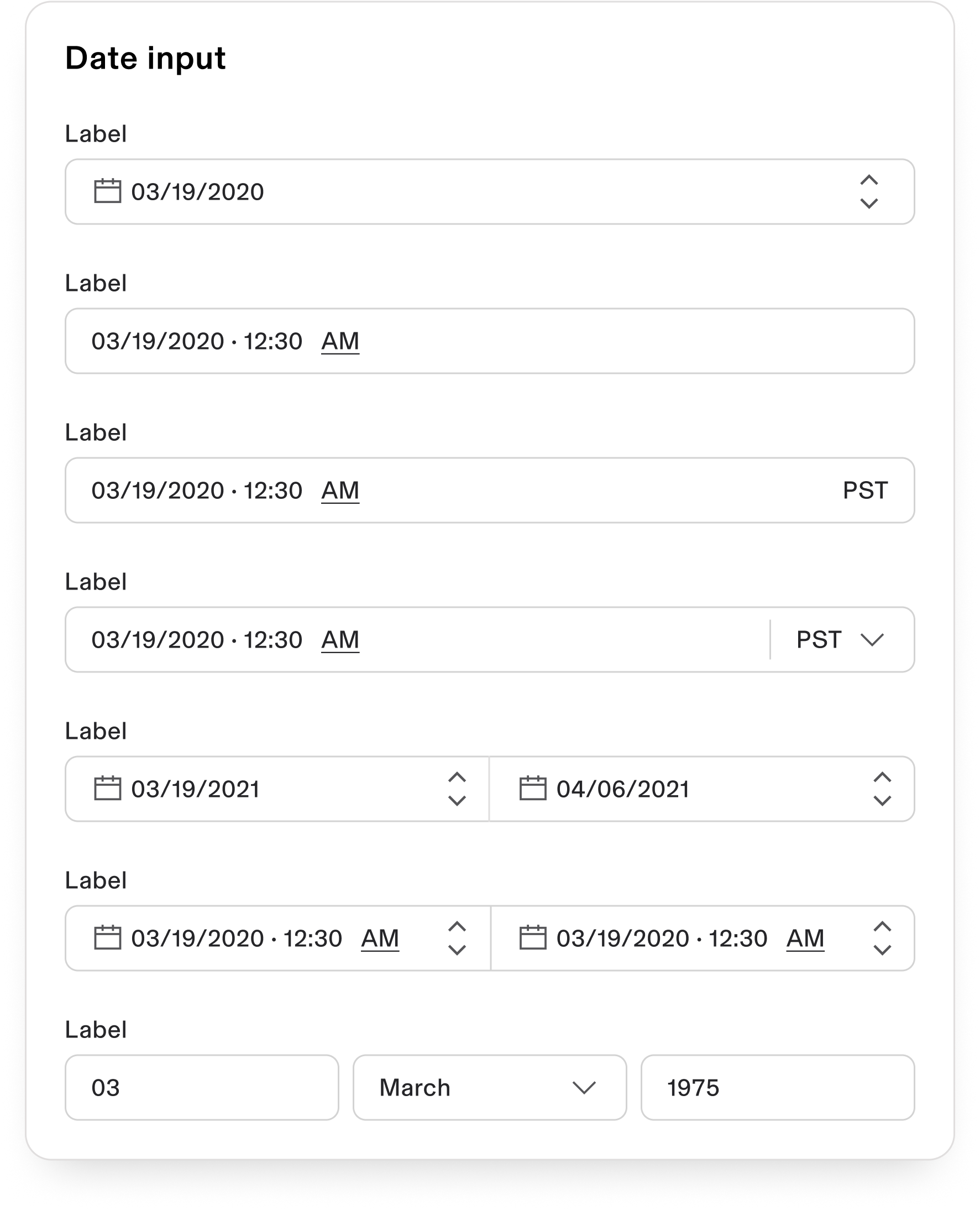 Date input

Label

03/19/2020

Label

03/19/2020 · 12:30 AM

Label

03/19/2020 · 12:30 AM PST

Label

03/19/2020 · 12:30 AM PST

Label

03/19/2021 04/06/2021

Label

03/19/2020 · 12:30 AM 03/19/2020 · 12:30 AM

Label

03 March 1975